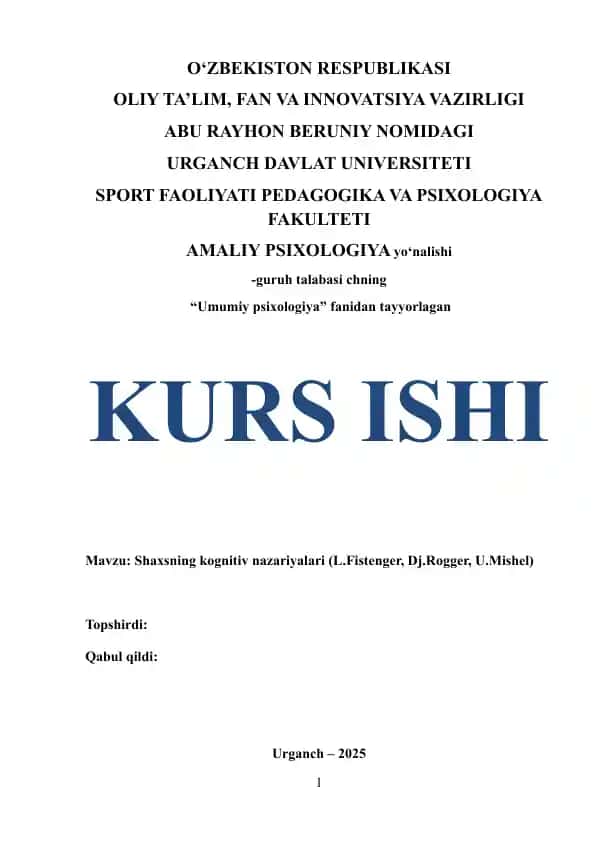 O‘ZBEKISTON RESPUBLIKASI
OLIY TA’LIM, FAN VA INNOVATSIYA VAZIRLIGI
ABU RAYHON BERUNIY NOMIDAGI
URGANCH DAVLAT UNIVERSITETI
SPORT FAOLIYATI PEDAGOGIKA VA PSIXOLOGIYA FAKULTETI
AMALIY PSIXOLOGIYA yo‘nalishi
-guruh talabasi chning
“Umumiy psixologiya” fanidan tayyorlagan

KURS ISHI

Mavzu: Shaxsning kognitiv nazariyalari (L.Fistenger, Dj.Rogger, U.Mishel)

Topshirdi:
Qabul qildi:

Urganch – 2025
1